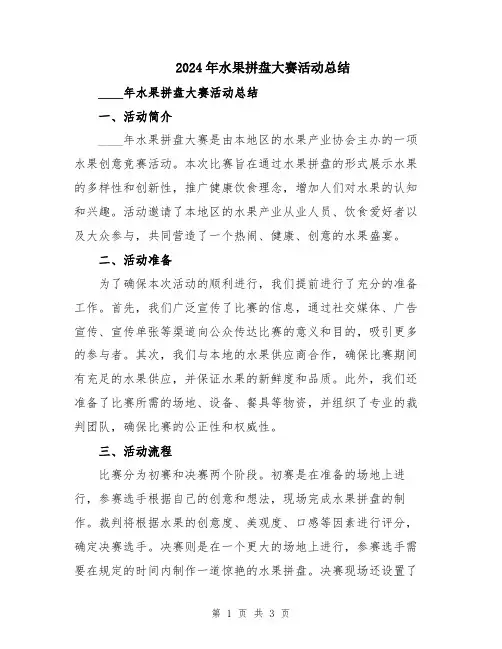 2024年水果拼盘大赛活动总结

____年水果拼盘大赛活动总结

一、活动简介

____年水果拼盘大赛是由本地区的水果产业协会主办的一项水果创意竞赛活动。本次比赛旨在通过水果拼盘的形式展示水果的多样性和创新性，推广健康饮食理念，增加人们对水果的认知和兴趣。活动邀请了本地区的水果产业从业人员、饮食爱好者以及大众参与，共同营造了一个热闹、健康、创意的水果盛宴。

二、活动准备

为了确保本次活动的顺利进行，我们提前进行了充分的准备工作。首先，我们广泛宣传了比赛的信息，通过社交媒体、广告宣传、宣传单张等渠道向公众传达比赛的意义和目的，吸引更多的参与者。其次，我们与本地的水果供应商合作，确保比赛期间有充足的水果供应，并保证水果的新鲜度和品质。此外，我们还准备了比赛所需的场地、设备、餐具等物资，并组织了专业的裁判团队，确保比赛的公正性和权威性。

三、活动流程

比赛分为初赛和决赛两个阶段。初赛是在准备的场地上进行，参赛选手根据自己的创意和想法，现场完成水果拼盘的制作。裁判将根据水果的创意度、美观度、口感等因素进行评分，确定决赛选手。决赛则是在一个更大的场地上进行，参赛选手需要在规定的时间内制作一道惊艳的水果拼盘。决赛现场还设置了

第 1 页 共 3 页